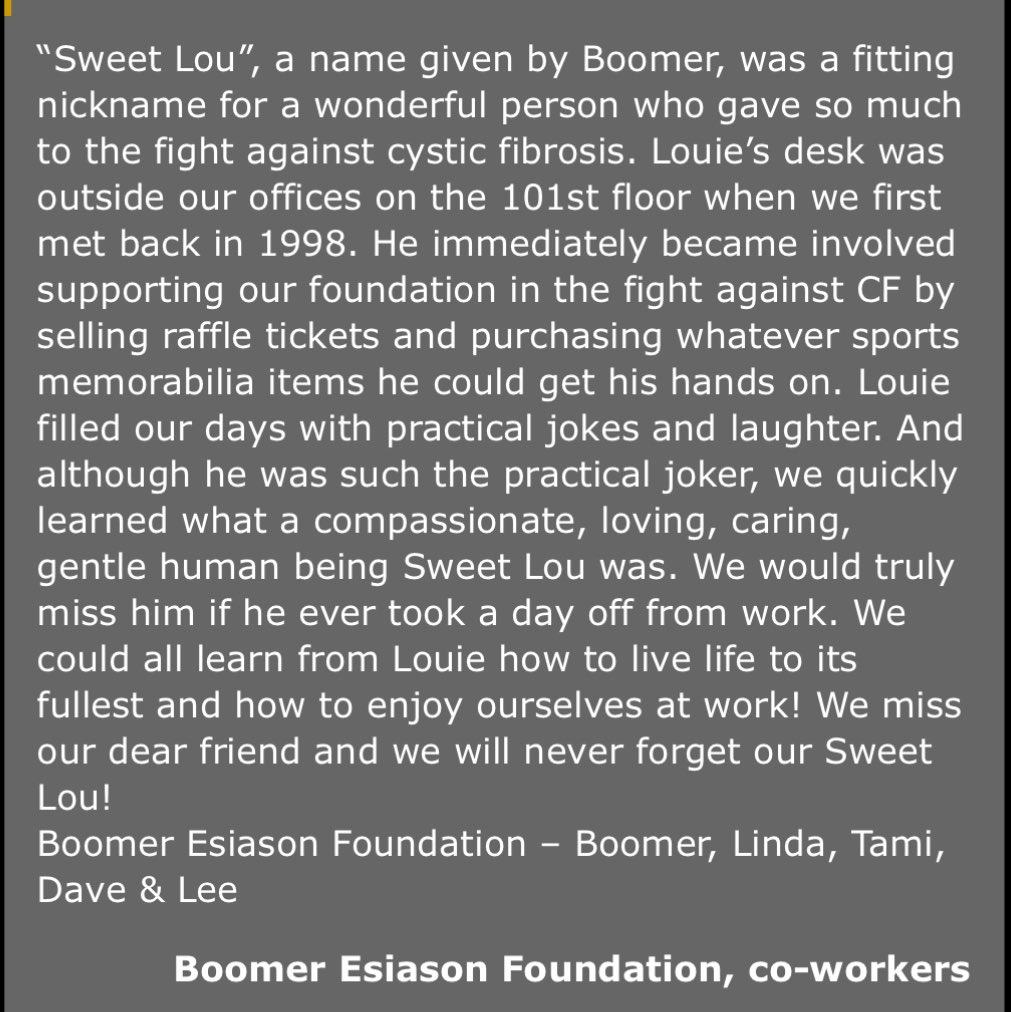 “Sweet Lou”, a name given by Boomer, was a fitting nickname for a wonderful person who gave so much to the fight against cystic fibrosis. Louie’s desk was outside our offices on the 101st floor when we first met back in 1998. He immediately became involved supporting our foundation in the fight against CF by selling raffle tickets and purchasing whatever sports memorabilia items he could get his hands on. Louie filled our days with practical jokes and laughter. And although he was such the practical joker, we quickly learned what a compassionate, loving, caring, gentle human being Sweet Lou was. We would truly miss him if he ever took a day off from work. We could all learn from Louie how to live life to its fullest and how to enjoy ourselves at work! We miss our dear friend and we will never forget our Sweet Lou!
Boomer Esiason Foundation – Boomer, Linda, Tami, Dave & Lee

Boomer Esiason Foundation, co-workers